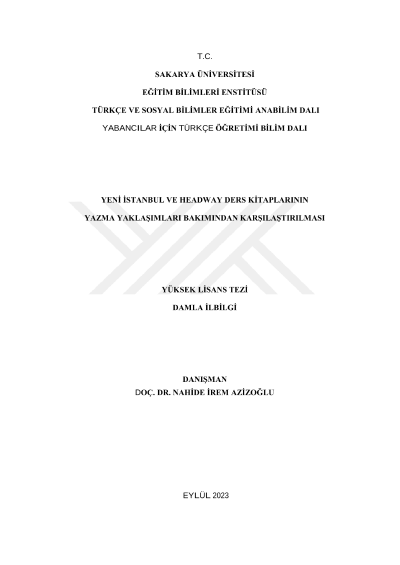 T.C.

SAKARYA ÜNİVERSİTESİ

EĞİTİM BİLİMLERİ ENSTİTÜSÜ

TÜRKÇE VE SOSYAL BİLİMLER EĞİTİMİ ANABİLİM DALI

YABANCILAR İÇİN TÜRKÇE ÖĞRETİMİ BİLİM DALI

YENİ İSTANBUL VE HEADWAY DERS KİTAPLARININ

YAZMA YAKLAŞIMLARI BAKIMINDAN KARŞILAŞTIRILMASI

YÜKSEK LİSANS TEZİ

DAMLA İLBİLGİ

DANIŞMAN
DOÇ. DR. NAHİDE İREM AZİZOĞLU

EYLÜL 2023